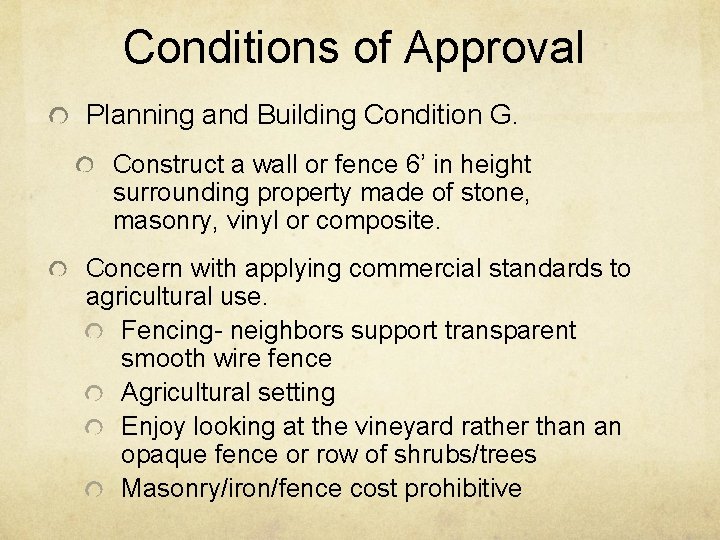 Conditions of Approval

Planning and Building Condition G.

Construct a wall or fence 6’ in height surrounding property made of stone, masonry, vinyl or composite.

Concern with applying commercial standards to agricultural use.

Fencing- neighbors support transparent smooth wire fence

Agricultural setting

Enjoy looking at the vineyard rather than an opaque fence or row of shrubs/trees

Masonry/iron/fence cost prohibitive